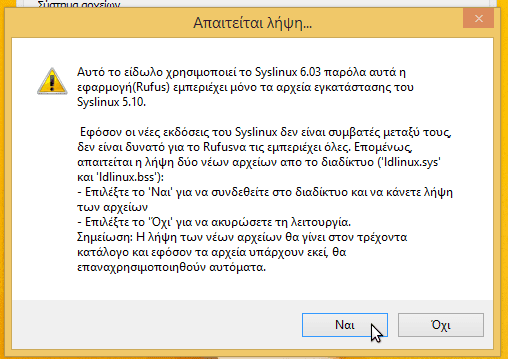 Σύστημα αρχείων

Απαιτείται λήψη...

Αυτό το είδωλο χρησιμοποιεί το Syslinux 6.03 παρόλα αυτά η εφαρμογή(Rufus) εμπεριέχει μόνο τα αρχεία εγκατάστασης του Syslinux 5.10.

Εφόσον οι νέες εκδόσεις του Syslinux δεν είναι συμβατές μεταξύ τους, δεν είναι δυνατό για το Rufusνα τις εμπεριέχει όλες. Επομένως, απαιτείται η λήψη δύο νέων αρχείων απο το διαδίκτυο ('ldlinux.sys' και 'ldlinux.bss'):
- Επιλέξτε το 'Ναι' για να συνδεθείτε στο διαδίκτυο και να κάνετε λήψη των αρχείων
- Επιλέξτε το 'Όχι' για να ακυρώσετε τη λειτουργία.
Σημείωση: Η λήψη των νέων αρχείων θα γίνει στον τρέχοντα κατάλογο και εφόσον τα αρχεία υπάρχουν εκεί, θα επαναχρησιμοποιηθούν αυτόματα.

Ναι
Όχι